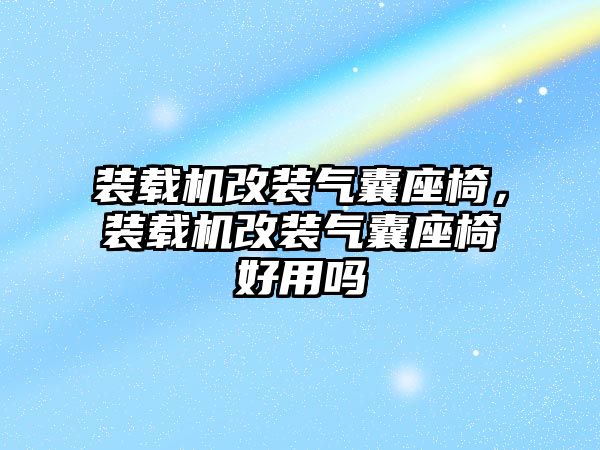 装载机改装气囊座椅，装载机改装气囊座椅好用吗